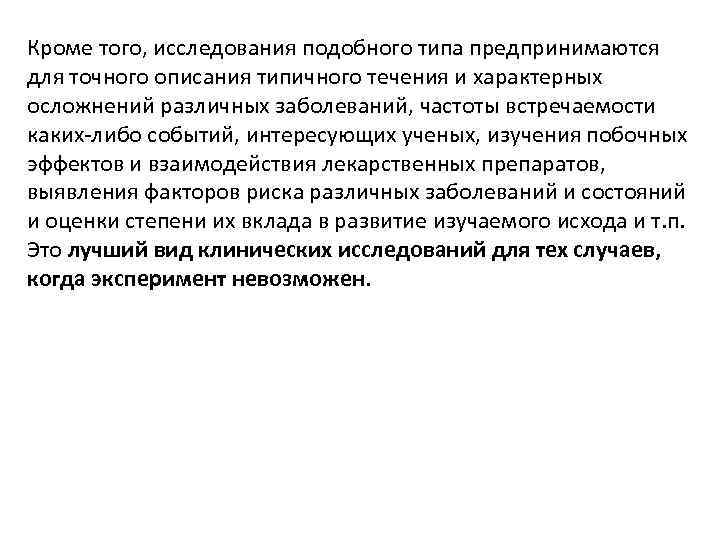 Кроме того, исследования подобного типа предпринимаются для точного описания типичного течения и характерных осложнений различных заболеваний, частоты встречаемости каких-либо событий, интересующих ученых, изучения побочных эффектов и взаимодействия лекарственных препаратов, выявления факторов риска различных заболеваний и состояний и оценки степени их вклада в развитие изучаемого исхода и т.п. Это лучший вид клинических исследований для тех случаев, когда эксперимент невозможен.